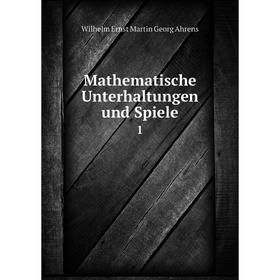 Wilhelm Ernst Martin Georg Ahrens

Mathematische Unterhaltungen und Spiele
1